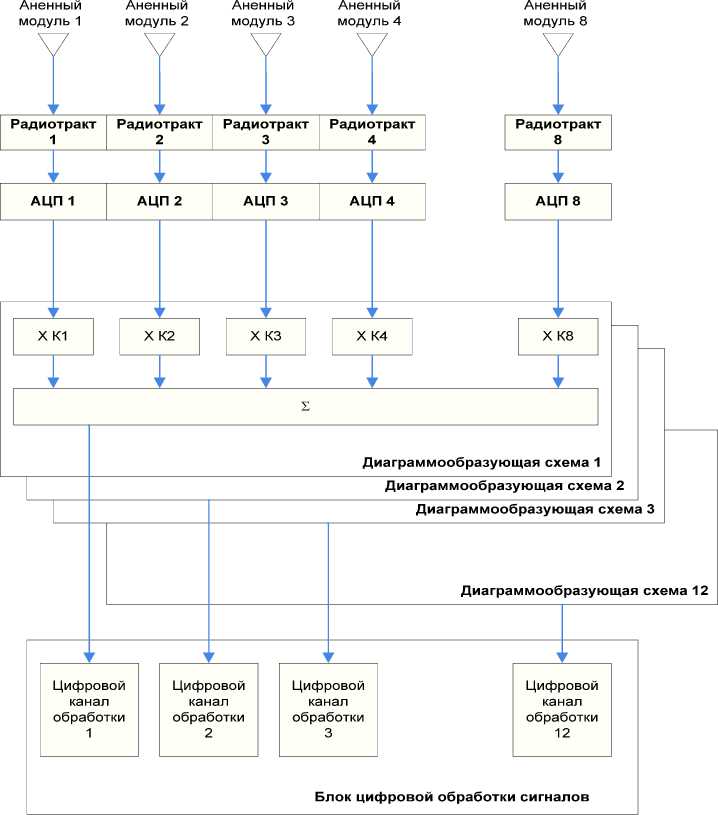 Аненный модуль 1

Аненный модуль 2

Аненный модуль 3

Аненный модуль 4

Аненный модуль 8

Радиотракт 1

Радиотракт 2

Радиотракт 3

Радиотракт 4

Радиотракт 8

АЦП 1

АЦП 2

АЦП 3

АЦП 4

АЦП 8

Х К1

Х К2

Х К3

Х К4

Х К8

$\Sigma$

Диаграммообразующая схема 1

Диаграммообразующая схема 2

Диаграммообразующая схема 3

Диаграммообразующая схема 12

Цифровой канал обработки 1

Цифровой канал обработки 2

Цифровой канал обработки 3

Цифровой канал обработки 12

Блок цифровой обработки сигналов